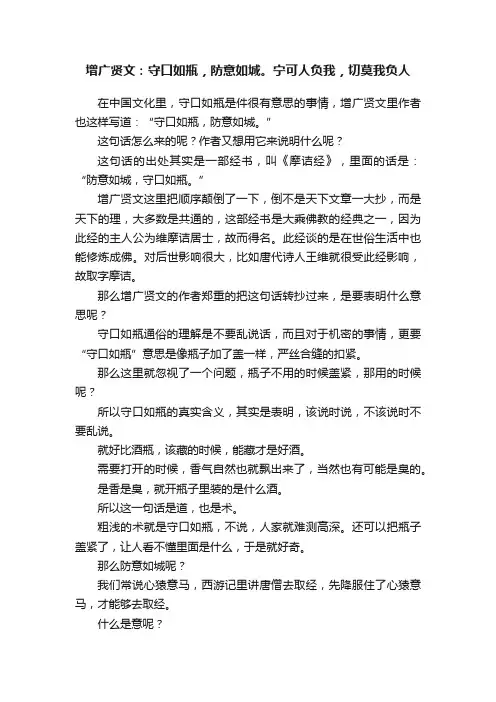 增广贤文：守口如瓶，防意如城。宁可人负我，切莫我负人

在中国文化里，守口如瓶是件很有意思的事情，增广贤文里作者也这样写道：“守口如瓶，防意如城。”

这句话怎么来的呢？作者又想用它来说明什么呢？

这句话的出处其实是一部经书，叫《摩诘经》，里面的话是：“防意如城，守口如瓶。”

增广贤文这里把顺序颠倒了一下，倒不是天下文章一大抄，而是天下的理，大多数是共通的，这部经书是大乘佛教的经典之一，因为此经的主人公为维摩诘居士，故而得名。此经谈的是在世俗生活中也能修炼成佛。对后世影响很大，比如唐代诗人王维就很受此经影响，故取字摩诘。

那么增广贤文的作者郑重的把这句话转抄过来，是要表明什么意思呢？

守口如瓶通俗的理解是不要乱说话，而且对于机密的事情，更要“守口如瓶”意思是像瓶子加了盖一样，严丝合缝的扣紧。

那么这里就忽视了一个问题，瓶子不用的时候盖紧，那用的时候呢？

所以守口如瓶的真实含义，其实是表明，该说时说，不该说时不要乱说。

就好比酒瓶，该藏的时候，能藏才是好酒。

需要打开的时候，香气自然也就飘出来了，当然也有可能是臭的。

是香是臭，就开瓶子里装的是什么酒。

所以这一句话是道，也是术。

粗浅的术就是守口如瓶，不说，人家就难测高深。还可以把瓶子盖紧了，让人看不懂里面是什么，于是就好奇。

那么防意如城呢？

我们常说心猿意马，西游记里讲唐僧去取经，先降服住了心猿意马，才能够去取经。

什么是意呢？